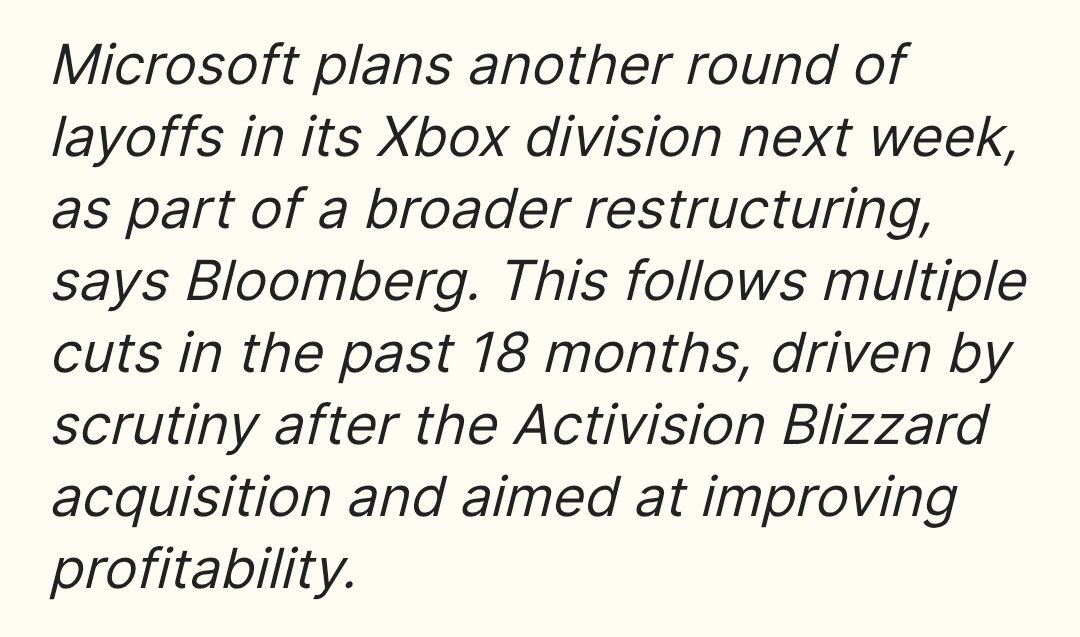 Microsoft plans another round of layoffs in its Xbox division next week, as part of a broader restructuring, says Bloomberg. This follows multiple cuts in the past 18 months, driven by scrutiny after the Activision Blizzard acquisition and aimed at improving profitability.